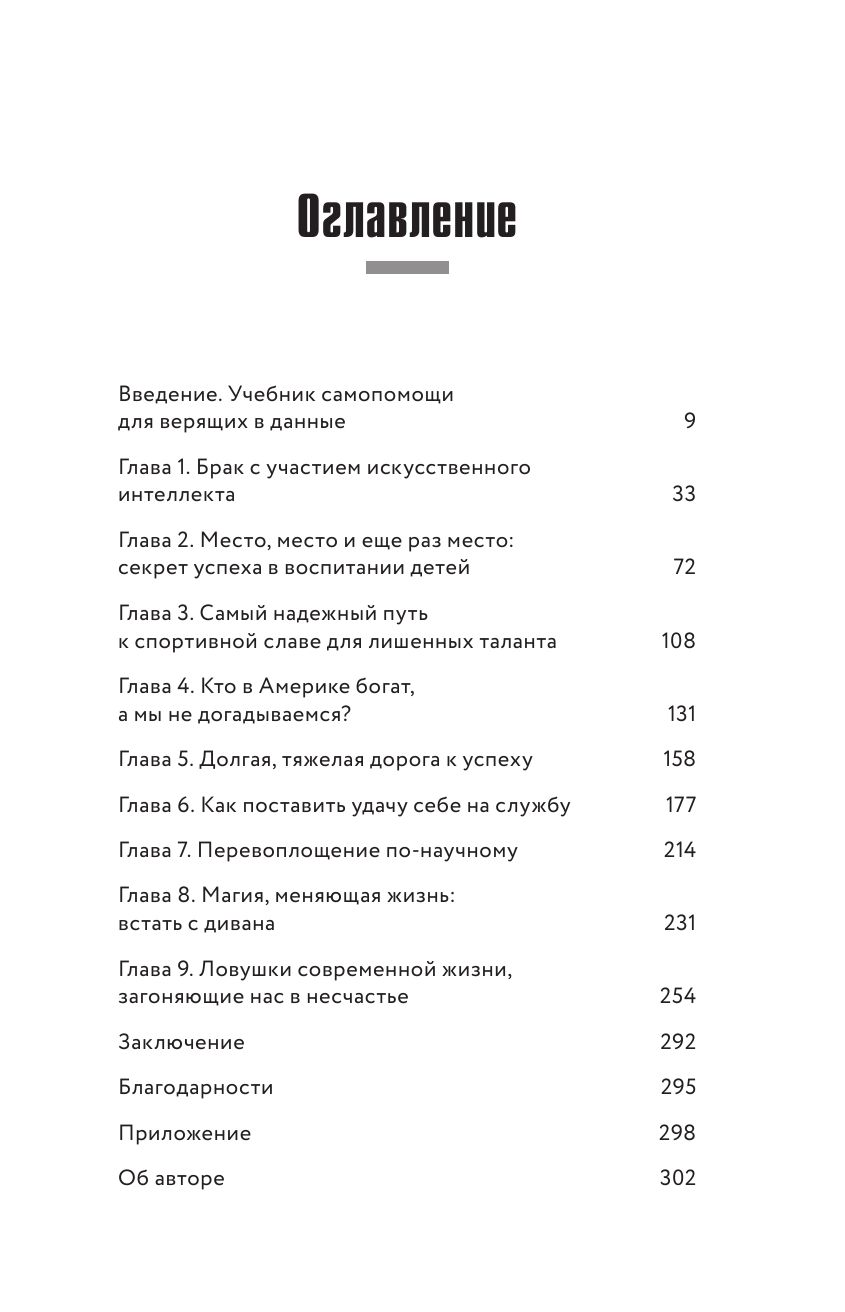 Оглавление

Введение. Учебник самопомощи для верящих в данные 9

Глава 1. Брак с участием искусственного интеллекта 33

Глава 2. Место, место и еще раз место: секрет успеха в воспитании детей 72

Глава 3. Самый надежный путь к спортивной славе для лишенных таланта 108

Глава 4. Кто в Америке богат, а мы не догадываемся? 131

Глава 5. Долгая, тяжелая дорога к успеху 158

Глава 6. Как поставить удачу себе на службу 177

Глава 7. Перевоплощение по-научному 214

Глава 8. Магия, меняющая жизнь: встать с дивана 231

Глава 9. Ловушки современной жизни, загоняющие нас в несчастье 254

Заключение 292

Благодарности 295

Приложение 298

Об авторе 302